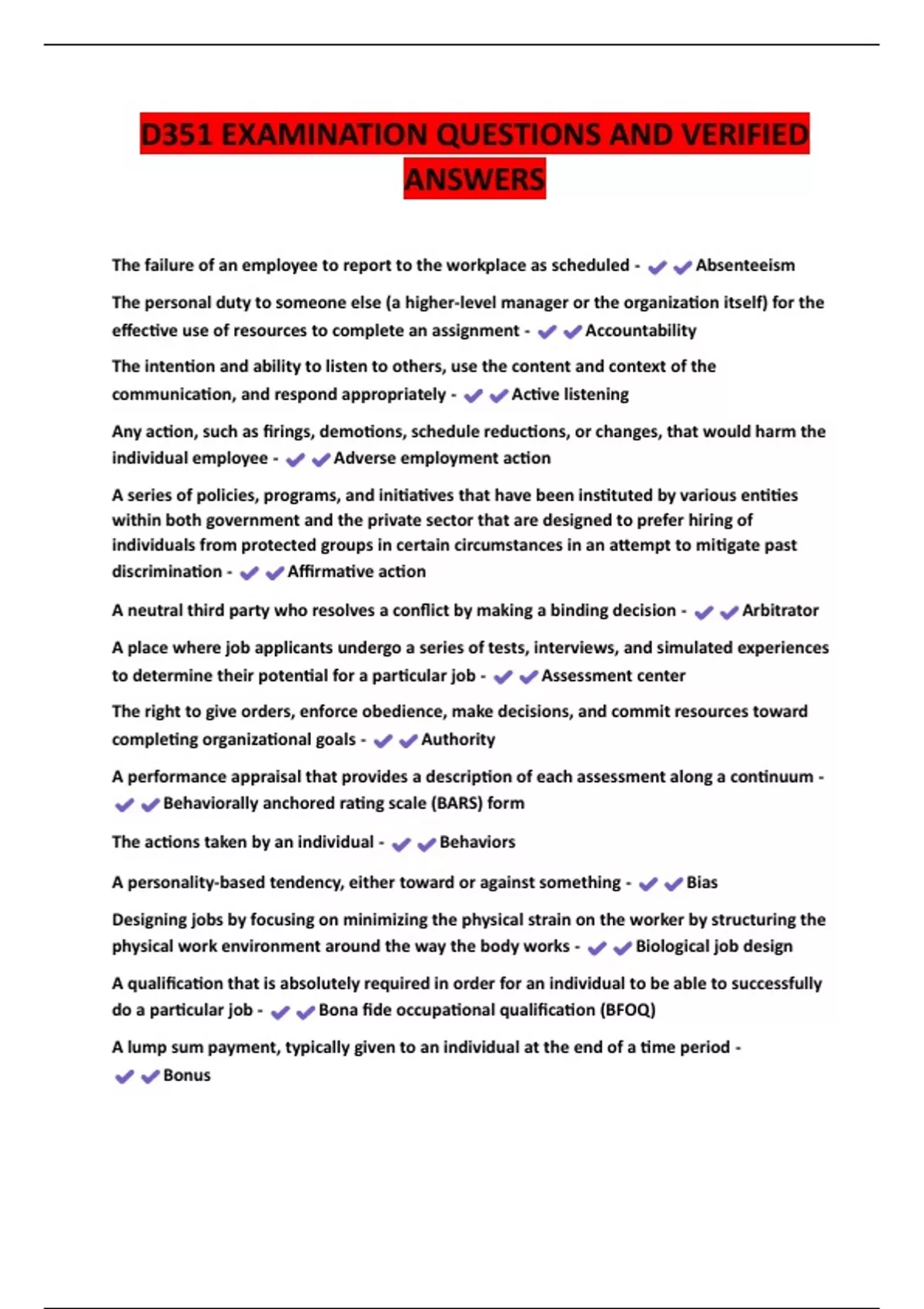 D351 EXAMINATION QUESTIONS AND VERIFIED ANSWERS

The failure of an employee to report to the workplace as scheduled - ✔✔Absenteeism

The personal duty to someone else (a higher-level manager or the organization itself) for the effective use of resources to complete an assignment - ✔✔Accountability

The intention and ability to listen to others, use the content and context of the communication, and respond appropriately - ✔✔Active listening

Any action, such as firings, demotions, schedule reductions, or changes, that would harm the individual employee - ✔✔Adverse employment action

A series of policies, programs, and initiatives that have been instituted by various entities within both government and the private sector that are designed to prefer hiring of individuals from protected groups in certain circumstances in an attempt to mitigate past discrimination - ✔✔Affirmative action

A neutral third party who resolves a conflict by making a binding decision - ✔✔Arbitrator

A place where job applicants undergo a series of tests, interviews, and simulated experiences to determine their potential for a particular job - ✔✔Assessment center

The right to give orders, enforce obedience, make decisions, and commit resources toward completing organizational goals - ✔✔Authority

A performance appraisal that provides a description of each assessment along a continuum - ✔✔Behaviorally anchored rating scale (BARS) form

The actions taken by an individual - ✔✔Behaviors

A personality-based tendency, either toward or against something - ✔✔Bias

Designing jobs by focusing on minimizing the physical strain on the worker by structuring the physical work environment around the way the body works - ✔✔Biological job design

A qualification that is absolutely required in order for an individual to be able to successfully do a particular job - ✔✔Bona fide occupational qualification (BFOQ)

A lump sum payment, typically given to an individual at the end of a time period - ✔✔Bonus